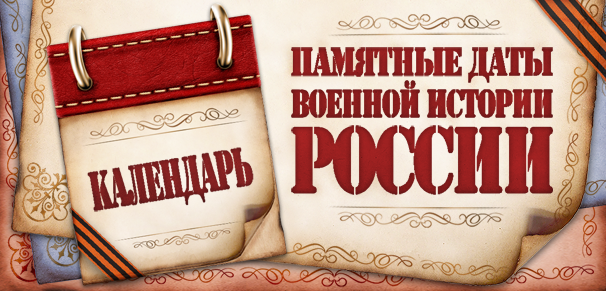 КАЛЕНДАРЬ

ПАМЯТНЫЕ ДАТЫ ВОЕННОЙ ИСТОРИИ РОССИИ